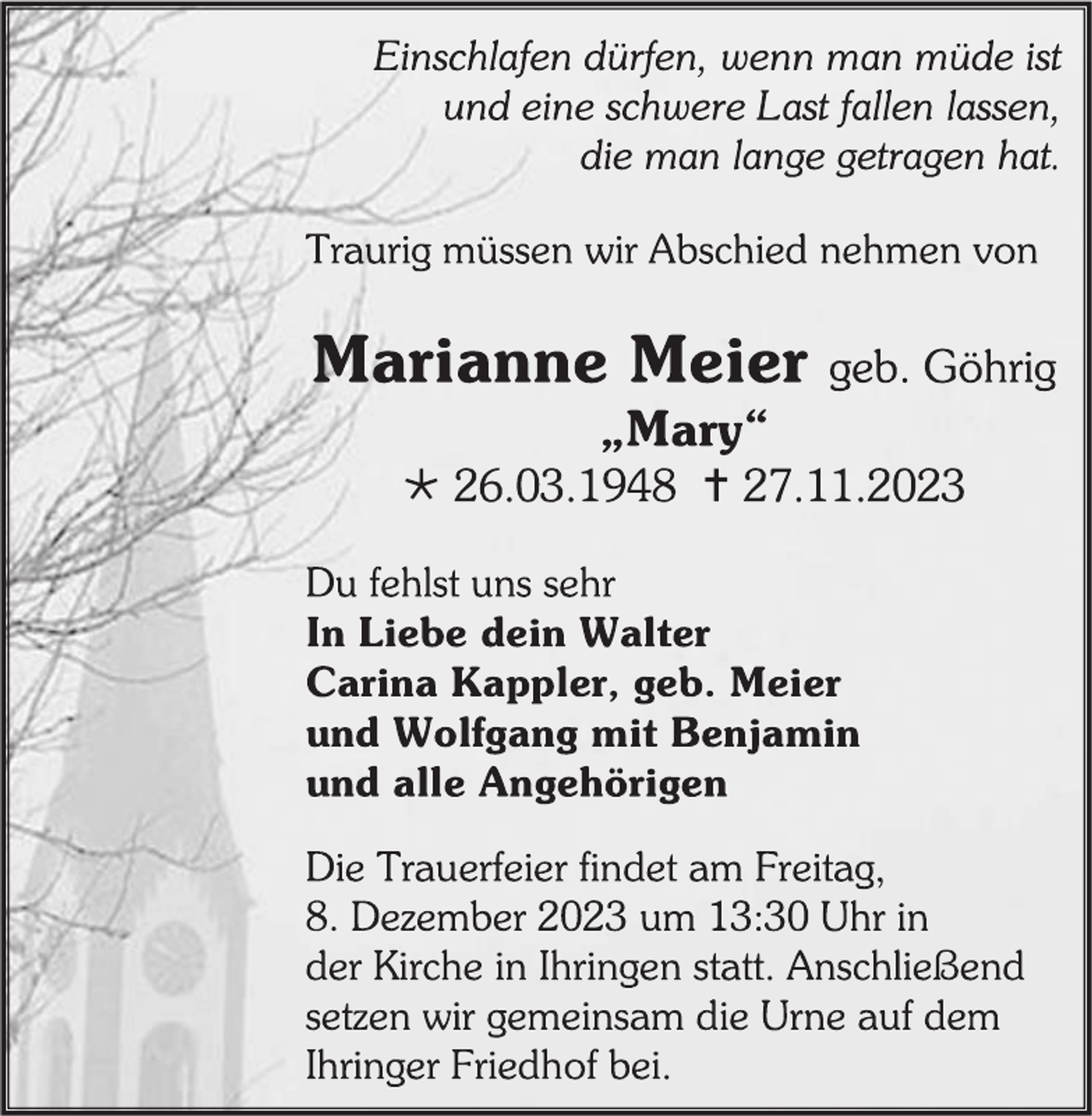 Einschlafen dürfen, wenn man müde ist
und eine schwere Last fallen lassen,
die man lange getragen hat.

Traurig müssen wir Abschied nehmen von

Marianne Meier geb. Göhrig
„Mary“
* 26.03.1948 † 27.11.2023

Du fehlst uns sehr
In Liebe dein Walter
Carina Kappler, geb. Meier
und Wolfgang mit Benjamin
und alle Angehörigen

Die Trauerfeier findet am Freitag, 8. Dezember 2023 um 13:30 Uhr in der Kirche in Ihringen statt. Anschließend setzen wir gemeinsam die Urne auf dem Ihringer Friedhof bei.